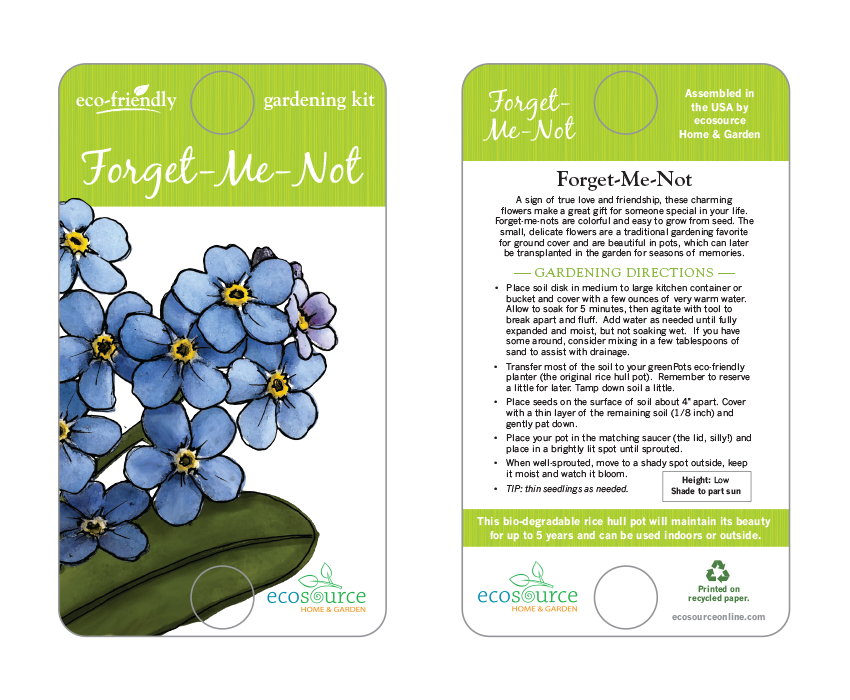 eco-friendly

gardening kit

Forget-Me-Not

ecosource
HOME & GARDEN

Forget-Me-Not

Assembled in the USA by ecosource Home & Garden

Forget-Me-Not

A sign of true love and friendship, these charming flowers make a great gift for someone special in your life. Forget-me-nots are colorful and easy to grow from seed. The small, delicate flowers are a traditional gardening favorite for ground cover and are beautiful in pots, which can later be transplanted in the garden for seasons of memories.

— GARDENING DIRECTIONS —

• Place soil disk in medium to large kitchen container or bucket and cover with a few ounces of very warm water. Allow to soak for 5 minutes, then agitate with tool to break apart and fluff. Add water as needed until fully expanded and moist, but not soaking wet. If you have some around, consider mixing in a few tablespoons of sand to assist with drainage.

• Transfer most of the soil to your greenPots eco-friendly planter (the original rice hull pot). Remember to reserve a little for later. Tamp down soil a little.

• Place seeds on the surface of soil about 4" apart. Cover with a thin layer of the remaining soil (1/8 inch) and gently pat down.

• Place your pot in the matching saucer (the lid, silly!) and place in a brightly lit spot until sprouted.

• When well-sprouted, move to a shady spot outside, keep it moist and watch it bloom.

• TIP: thin seedlings as needed.

Height: Low
Shade to part sun

This bio-degradable rice hull pot will maintain its beauty for up to 5 years and can be used indoors or outside.

ecosource
HOME & GARDEN

Printed on recycled paper.

ecosourceonline.com